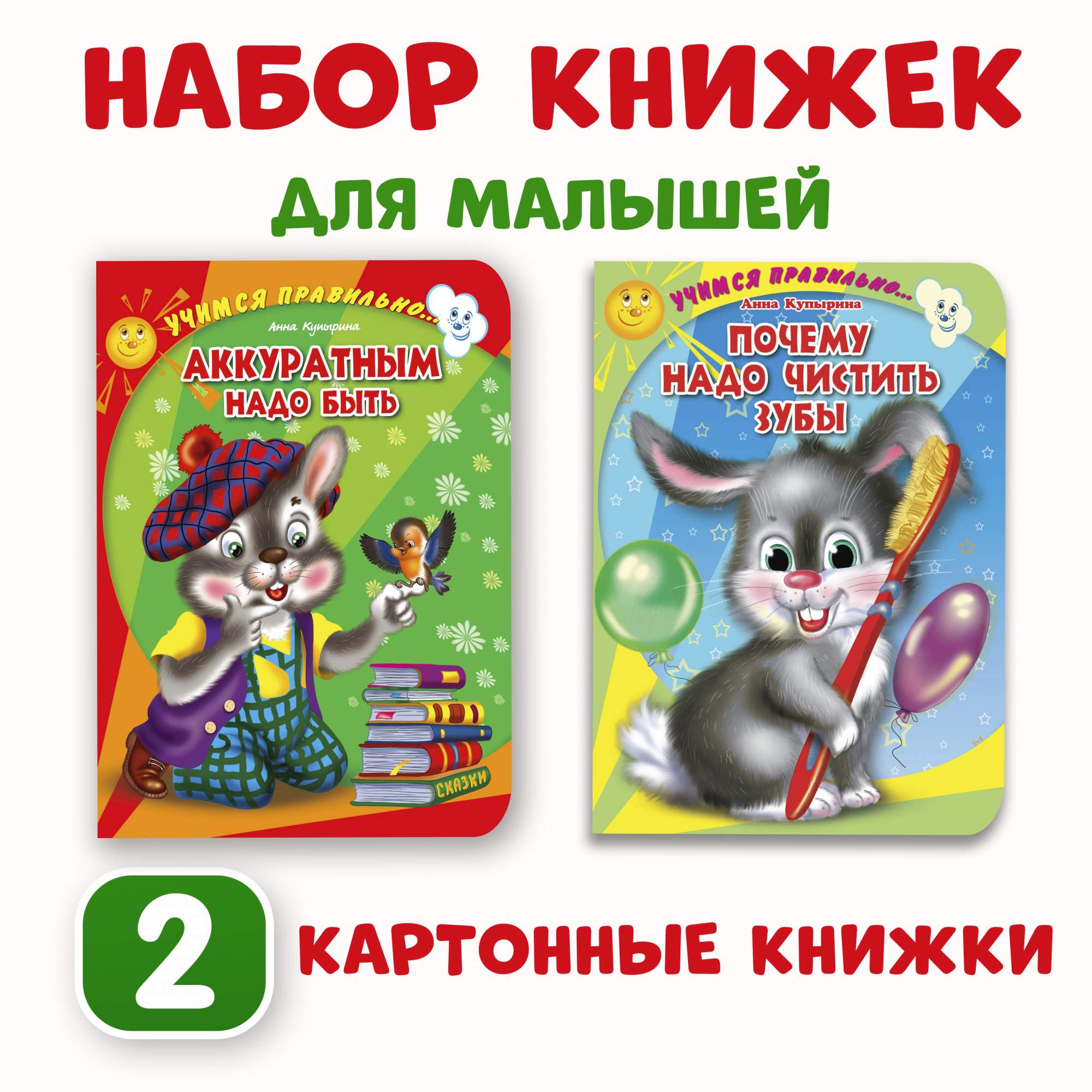 НАБОР КНИЖЕК

ДЛЯ МАЛЫШЕЙ

УЧИМСЯ ПРАВИЛЬНО...

Анна Купырина

АККУРАТНЫМ НАДО БЫТЬ

СКАЗКИ

УЧИМСЯ ПРАВИЛЬНО...

Анна Купырина

ПОЧЕМУ НАДО ЧИСТИТЬ ЗУБЫ

2

КАРТОННЫЕ КНИЖКИ